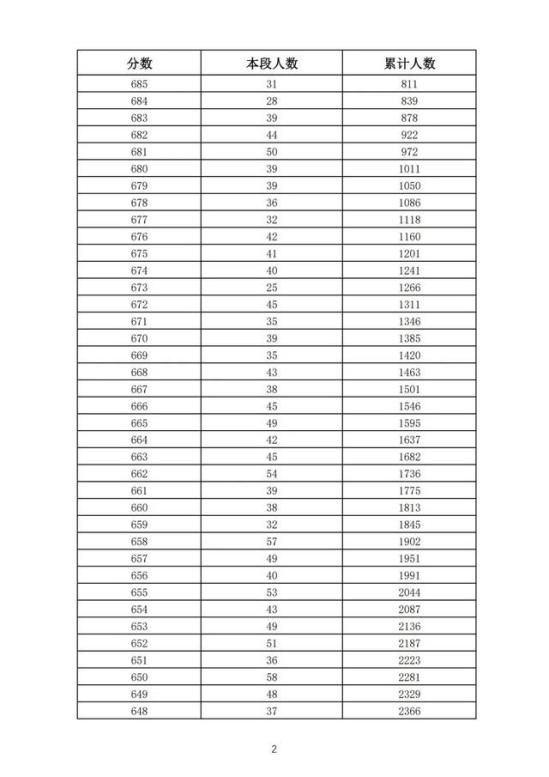 | 分数 | 本段人数 | 累计人数 |
|---|---|---|
| 685 | 31 | 811 |
| 684 | 28 | 839 |
| 683 | 39 | 878 |
| 682 | 44 | 922 |
| 681 | 50 | 972 |
| 680 | 39 | 1011 |
| 679 | 39 | 1050 |
| 678 | 36 | 1086 |
| 677 | 32 | 1118 |
| 676 | 42 | 1160 |
| 675 | 41 | 1201 |
| 674 | 40 | 1241 |
| 673 | 25 | 1266 |
| 672 | 45 | 1311 |
| 671 | 35 | 1346 |
| 670 | 39 | 1385 |
| 669 | 35 | 1420 |
| 668 | 43 | 1463 |
| 667 | 38 | 1501 |
| 666 | 45 | 1546 |
| 665 | 49 | 1595 |
| 664 | 42 | 1637 |
| 663 | 45 | 1682 |
| 662 | 54 | 1736 |
| 661 | 39 | 1775 |
| 660 | 38 | 1813 |
| 659 | 32 | 1845 |
| 658 | 57 | 1902 |
| 657 | 49 | 1951 |
| 656 | 40 | 1991 |
| 655 | 53 | 2044 |
| 654 | 43 | 2087 |
| 653 | 49 | 2136 |
| 652 | 51 | 2187 |
| 651 | 36 | 2223 |
| 650 | 58 | 2281 |
| 649 | 48 | 2329 |
| 648 | 37 | 2366 |

2